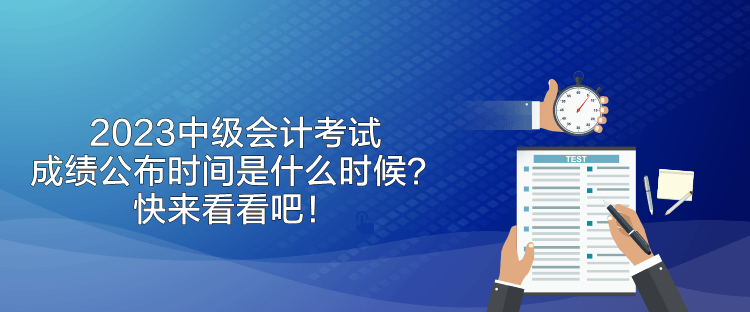 2023中级会计考试
成绩公布时间是什么时候？
快来看看吧！

TEST